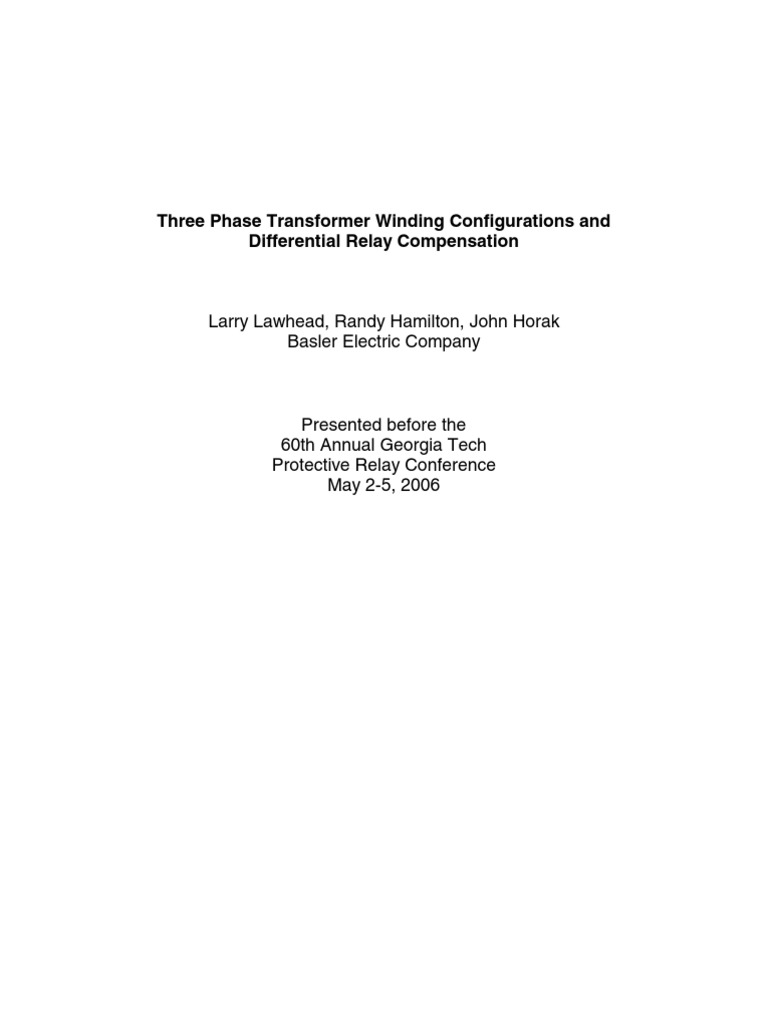 Three Phase Transformer Winding Configurations and Differential Relay Compensation

Larry Lawhead, Randy Hamilton, John Horak
Basler Electric Company

Presented before the
60th Annual Georgia Tech
Protective Relay Conference
May 2-5, 2006